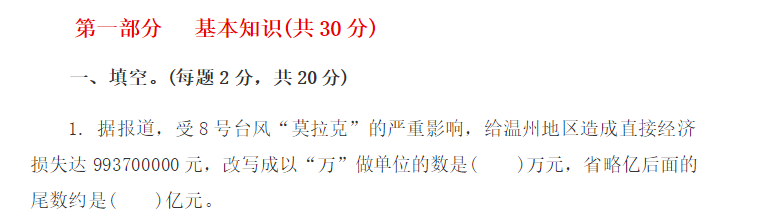 第一部分　基本知识(共 30 分)

一、填空。(每题 2 分，共 20 分)

1. 据报道，受 8 号台风“莫拉克”的严重影响，给温州地区造成直接经济损失达 993700000 元，改写成以“万”做单位的数是(　　)万元，省略亿后面的尾数约是(　　)亿元。